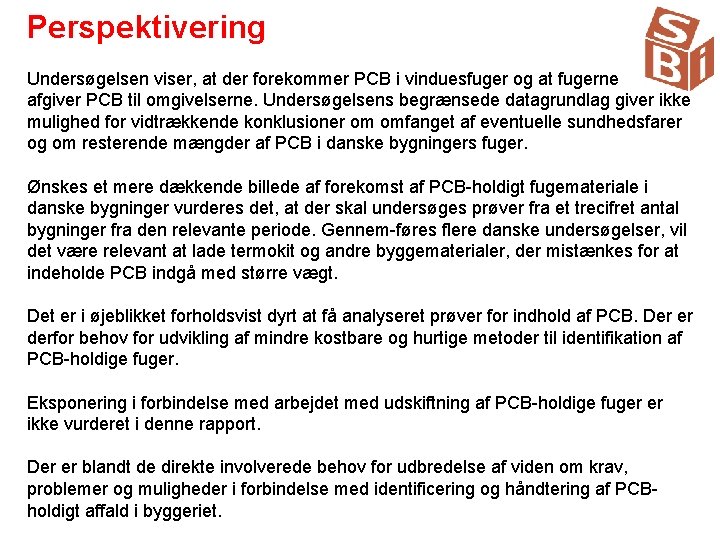 Perspektivering

SBi

Undersøgelsen viser, at der forekommer PCB i vinduesfuger og at fugerne afgiver PCB til omgivelserne. Undersøgelsens begrænsede datagrundlag giver ikke mulighed for vidtrækkende konklusioner om omfanget af eventuelle sundhedsfarer og om resterende mængder af PCB i danske bygningers fuger.

Ønskes et mere dækkende billede af forekomst af PCB-holdigt fugemateriale i danske bygninger vurderes det, at der skal undersøges prøver fra et trecifret antal bygninger fra den relevante periode. Gennem-føres flere danske undersøgelser, vil det være relevant at lade termokit og andre byggematerialer, der mistænkes for at indeholde PCB indgå med større vægt.

Det er i øjeblikket forholdsvist dyrt at få analyseret prøver for indhold af PCB. Der er derfor behov for udvikling af mindre kostbare og hurtige metoder til identifikation af PCB-holdige fuger.

Eksponering i forbindelse med arbejdet med udskiftning af PCB-holdige fuger er ikke vurderet i denne rapport.

Der er blandt de direkte involverede behov for udbredelse af viden om krav, problemer og muligheder i forbindelse med identificering og håndtering af PCB-holdigt affald i byggeriet.